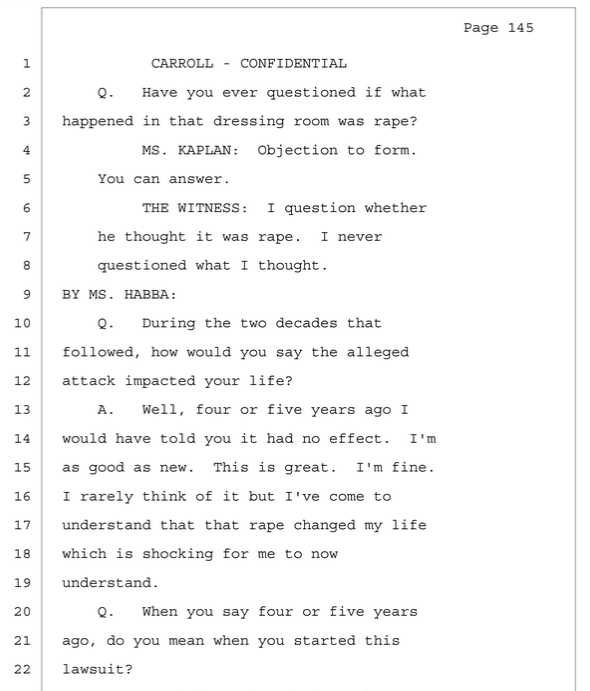 Page 145

1 CARROLL - CONFIDENTIAL
2 Q. Have you ever questioned if what
3 happened in that dressing room was rape?
4 MS. KAPLAN: Objection to form.
5 You can answer.
6 THE WITNESS: I question whether
7 he thought it was rape. I never
8 questioned what I thought.
9 BY MS. HABBA:
10 Q. During the two decades that
11 followed, how would you say the alleged
12 attack impacted your life?
13 A. Well, four or five years ago I
14 would have told you it had no effect. I'm
15 as good as new. This is great. I'm fine.
16 I rarely think of it but I've come to
17 understand that that rape changed my life
18 which is shocking for me to now
19 understand.
20 Q. When you say four or five years
21 ago, do you mean when you started this
22 lawsuit?